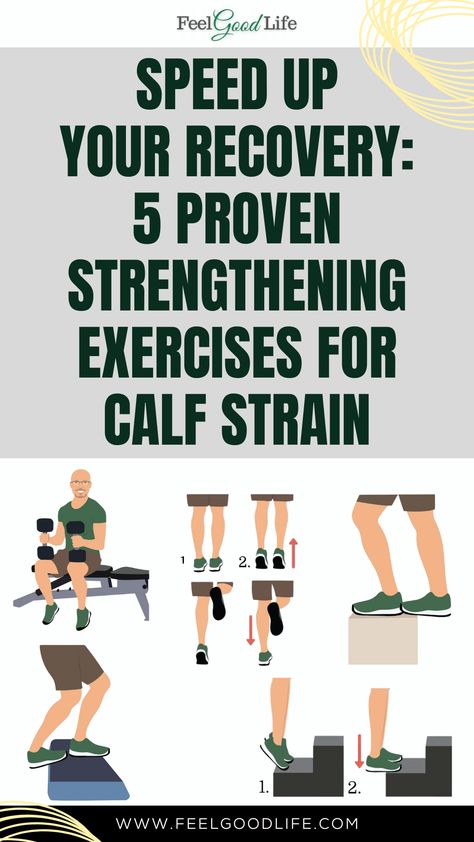 Feel Good Life

SPEED UP YOUR RECOVERY: 5 PROVEN STRENGTHENING EXERCISES FOR CALF STRAIN

1

2.

1.

2.

WWW.FEELGOODLIFE.COM